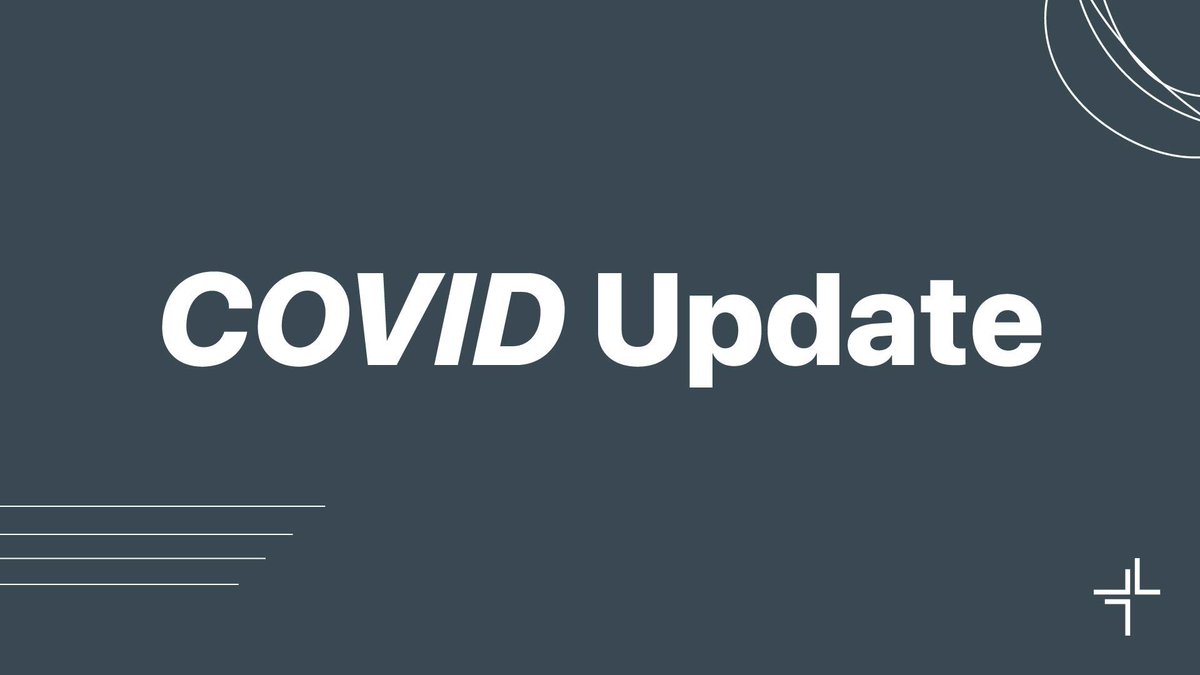 COVID Update